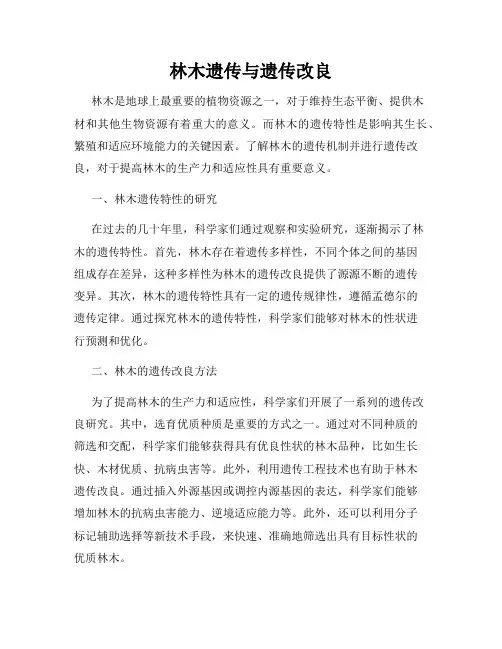 林木遗传与遗传改良

林木是地球上最重要的植物资源之一，对于维持生态平衡、提供木材和其他生物资源有着重大的意义。而林木的遗传特性是影响其生长、繁殖和适应环境能力的关键因素。了解林木的遗传机制并进行遗传改良，对于提高林木的生产力和适应性具有重要意义。

一、林木遗传特性的研究

在过去的几十年里，科学家们通过观察和实验研究，逐渐揭示了林木的遗传特性。首先，林木存在着遗传多样性，不同个体之间的基因组成存在差异，这种多样性为林木的遗传改良提供了源源不断的遗传变异。其次，林木的遗传特性具有一定的遗传规律性，遵循孟德尔的遗传定律。通过探究林木的遗传特性，科学家们能够对林木的性状进行预测和优化。

二、林木的遗传改良方法

为了提高林木的生产力和适应性，科学家们开展了一系列的遗传改良研究。其中，选育优质种质是重要的方式之一。通过对不同种质的筛选和交配，科学家们能够获得具有优良性状的林木品种，比如生长快、木材优质、抗病虫害等。此外，利用遗传工程技术也有助于林木遗传改良。通过插入外源基因或调控内源基因的表达，科学家们能够增加林木的抗病虫害能力、逆境适应能力等。此外，还可以利用分子标记辅助选择等新技术手段，来快速、准确地筛选出具有目标性状的优质林木。